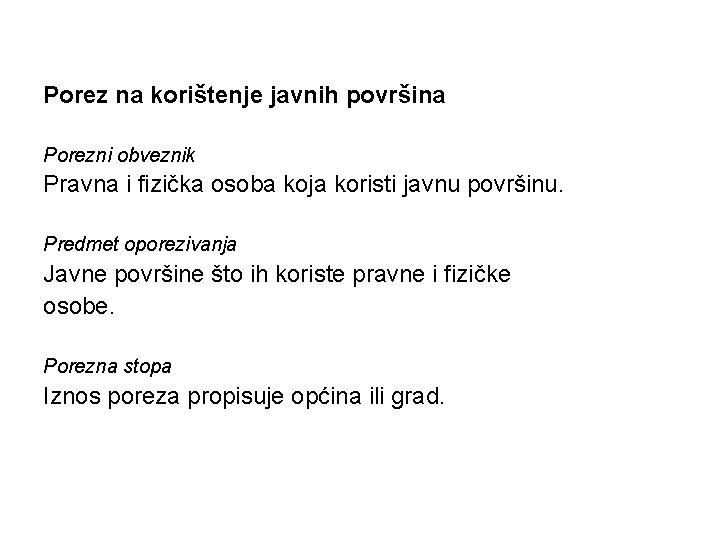 Porez na korištenje javnih površina

Porezni obveznik
Pravna i fizička osoba koja koristi javnu površinu.

Predmet oporezivanja
Javne površine što ih koriste pravne i fizičke osobe.

Porezna stopa
Iznos poreza propisuje općina ili grad.